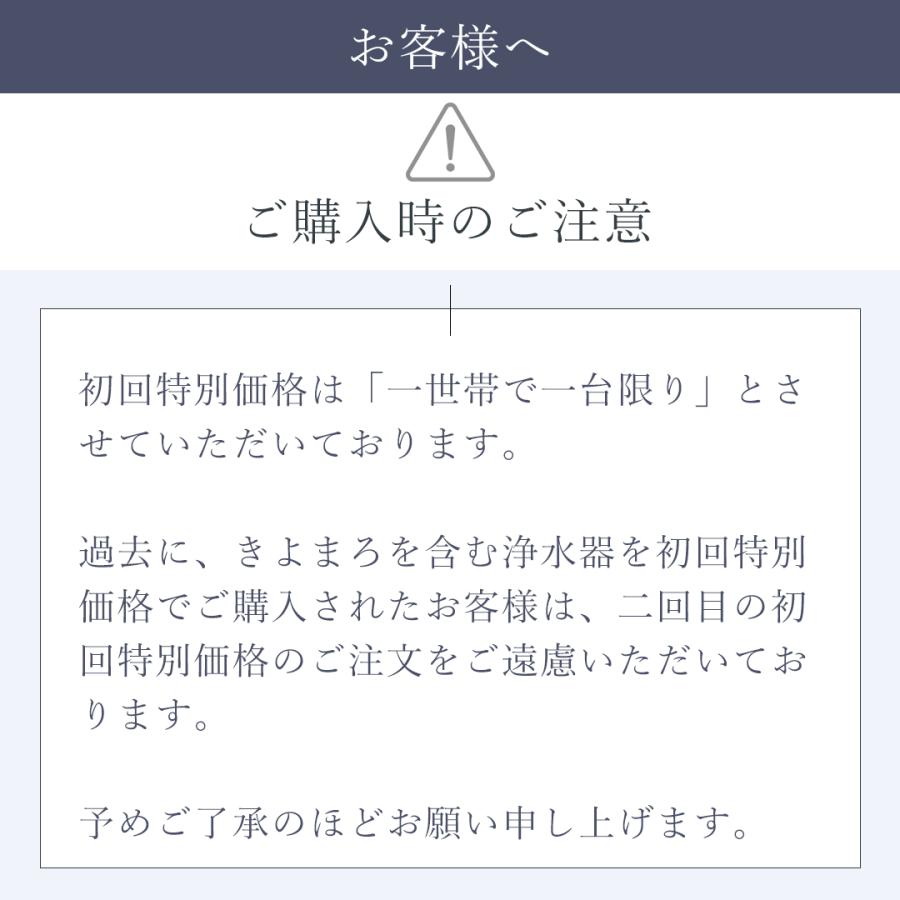 お客様へ

ご購入時のご注意

初回特別価格は「一世帯で一台限り」とさせていただいております。

過去に、きよまろを含む浄水器を初回特別価格でご購入されたお客様は、二回目の初回特別価格のご注文をご遠慮いただいております。

予めご了承のほどお願い申し上げます。